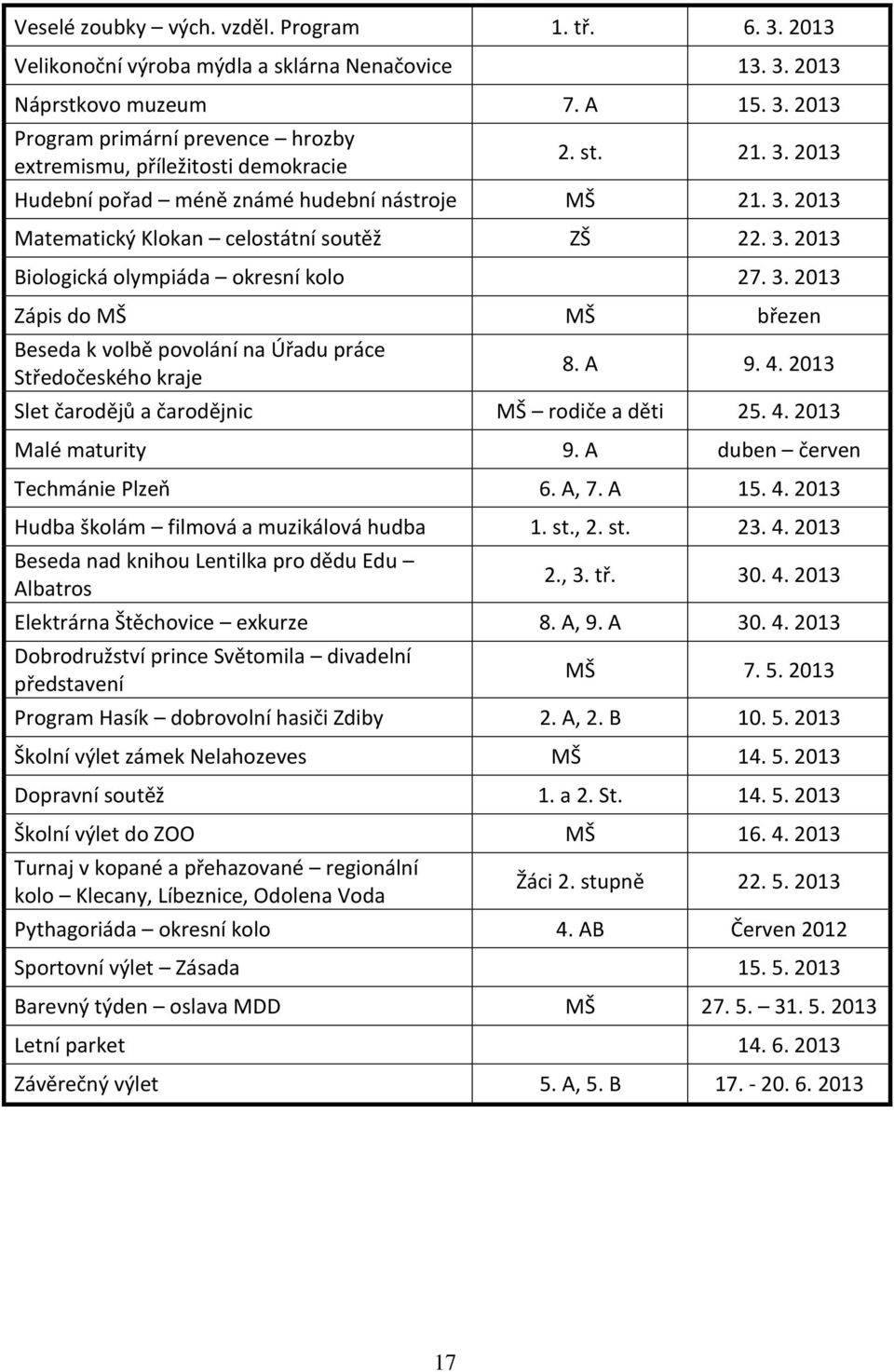 | | | |
|---|---|---|
| Veselé zoubky – vých. vzděl. Program | 1. tř. | 6. 3. 2013 |
| Velikonoční výroba mýdla a sklárna Nenačovice | | 13. 3. 2013 |
| Náprstkovo muzeum | 7. A | 15. 3. 2013 |
| Program primární prevence – hrozby extremismu, příležitosti demokracie | 2. st. | 21. 3. 2013 |
| Hudební pořad – méně známé hudební nástroje | MŠ | 21. 3. 2013 |
| Matematický Klokan – celostátní soutěž | ZŠ | 22. 3. 2013 |
| Biologická olympiáda – okresní kolo | | 27. 3. 2013 |
| Zápis do MŠ | MŠ | březen |
| Beseda k volbě povolání na Úřadu práce Středočeského kraje | 8. A | 9. 4. 2013 |
| Slet čarodějů a čarodějnic | MŠ – rodiče a děti | 25. 4. 2013 |
| Malé maturity | 9. A | duben – červen |
| Techmánie Plzeň | 6. A, 7. A | 15. 4. 2013 |
| Hudba školám – filmová a muzikálová hudba | 1. st., 2. st. | 23. 4. 2013 |
| Beseda nad knihou Lentilka pro dědu Edu – Albatros | 2., 3. tř. | 30. 4. 2013 |
| Elektrárna Štěchovice – exkurze | 8. A, 9. A | 30. 4. 2013 |
| Dobrodružství prince Světomila – divadelní představení | MŠ | 7. 5. 2013 |
| Program Hasík – dobrovolní hasiči Zdiby | 2. A, 2. B | 10. 5. 2013 |
| Školní výlet zámek Nelahozeves | MŠ | 14. 5. 2013 |
| Dopravní soutěž | 1. a 2. St. | 14. 5. 2013 |
| Školní výlet do ZOO | MŠ | 16. 4. 2013 |
| Turnaj v kopané a přehazované – regionální kolo – Klecany, Líbeznice, Odolena Voda | Žáci 2. stupně | 22. 5. 2013 |
| Pythagoriáda – okresní kolo | 4. AB | Červen 2012 |
| Sportovní výlet – Zásada | | 15. 5. 2013 |
| Barevný týden – oslava MDD | MŠ | 27. 5. – 31. 5. 2013 |
| Letní parket | | 14. 6. 2013 |
| Závěrečný výlet | 5. A, 5. B | 17. - 20. 6. 2013 |

17